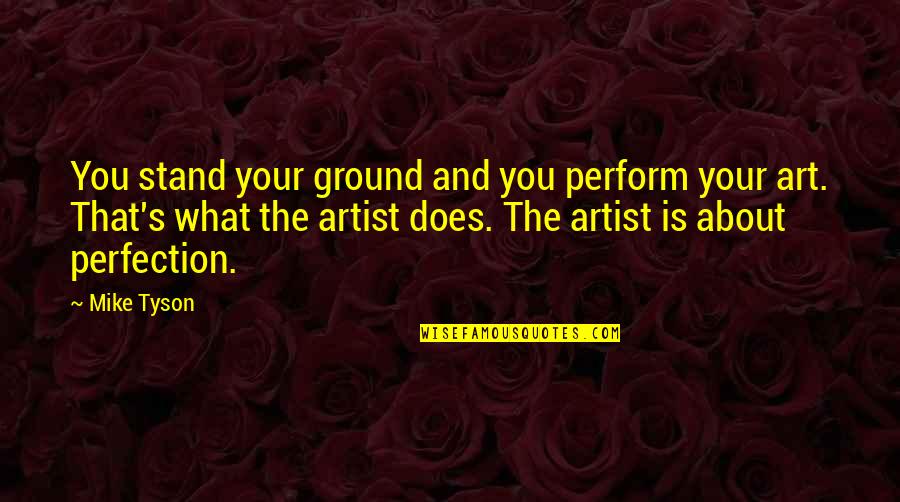 You stand your ground and you perform your art. That's what the artist does. The artist is about perfection.

— Mike Tyson

WISEFAMOUSQUOTES.COM